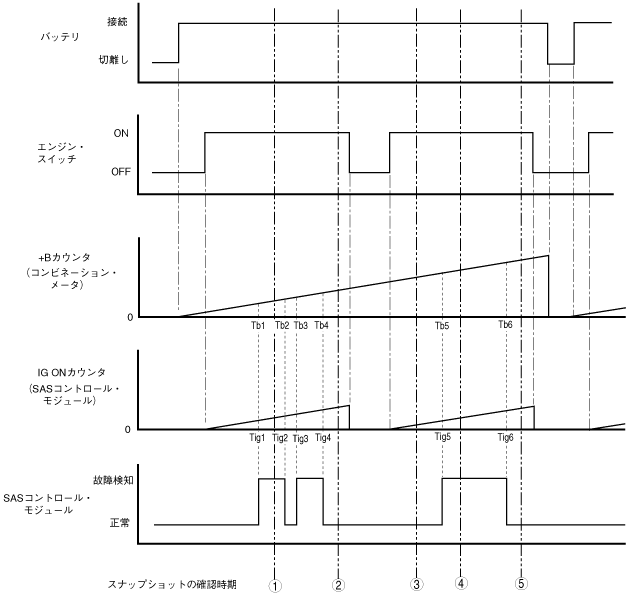 バッテリ
接続
切離し

エンジン・スイッチ
ON
OFF

+Bカウンタ（コンビネーション・メータ）
0
Tb1 Tb2 Tb3 Tb4 Tb5 Tb6

IG ONカウンタ（SASコントロール・モジュール）
0
Tig1 Tig2 Tig3 Tig4 Tig5 Tig6

SASコントロール・モジュール
故障検知
正常

スナップショットの確認時期
① ② ③ ④ ⑤